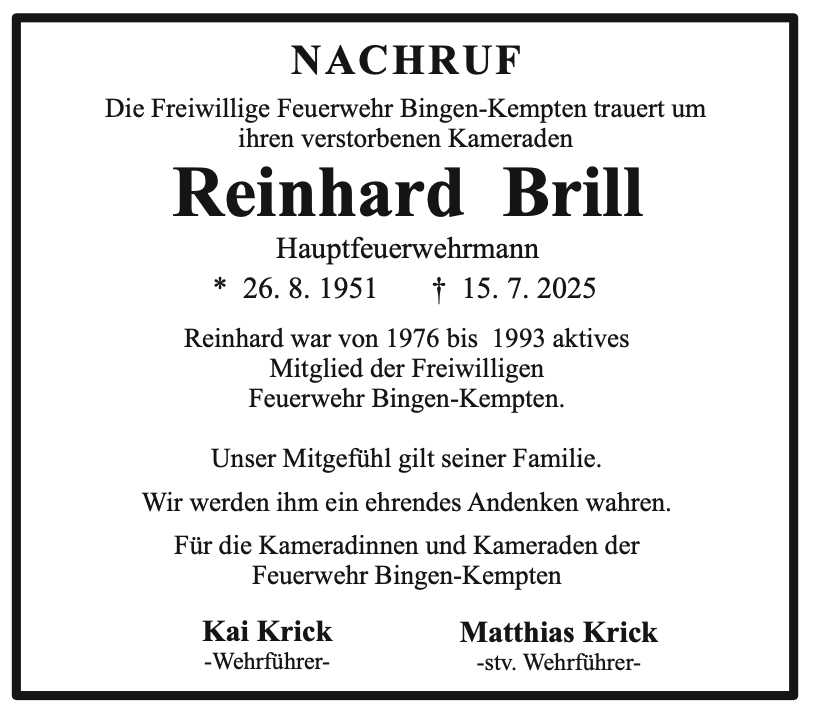 NACHRUF

Die Freiwillige Feuerwehr Bingen-Kempten trauert um ihren verstorbenen Kameraden

Reinhard Brill

Hauptfeuerwehrmann

* 26. 8. 1951 † 15. 7. 2025

Reinhard war von 1976 bis 1993 aktives Mitglied der Freiwilligen Feuerwehr Bingen-Kempten.

Unser Mitgefühl gilt seiner Familie.

Wir werden ihm ein ehrendes Andenken wahren.

Für die Kameradinnen und Kameraden der Feuerwehr Bingen-Kempten

Kai Krick
-Wehrführer-

Matthias Krick
-stv. Wehrführer-